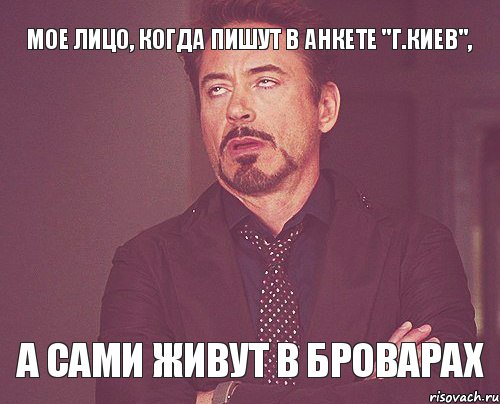 МОЕ ЛИЦО, КОГДА ПИШУТ В АНКЕТЕ "Г.КИЕВ",

А САМИ ЖИВУТ В БРОВАРАХ

risovach.ru